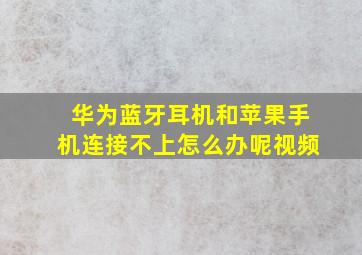 华为蓝牙耳机和苹果手机连接不上怎么办呢视频